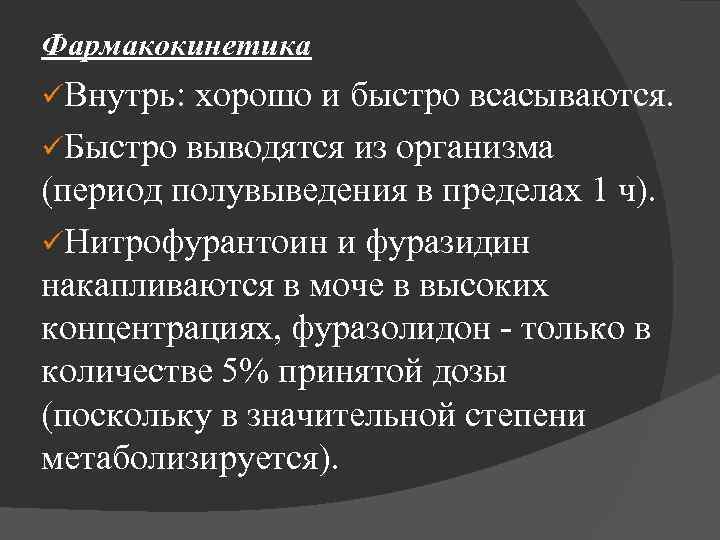 Фармакокинетика

✓Внутрь: хорошо и быстро всасываются.

✓Быстро выводятся из организма (период полувыведения в пределах 1 ч).

✓Нитрофурантоин и фуразидин накапливаются в моче в высоких концентрациях, фуразолидон - только в количестве 5% принятой дозы (поскольку в значительной степени метаболизируется).